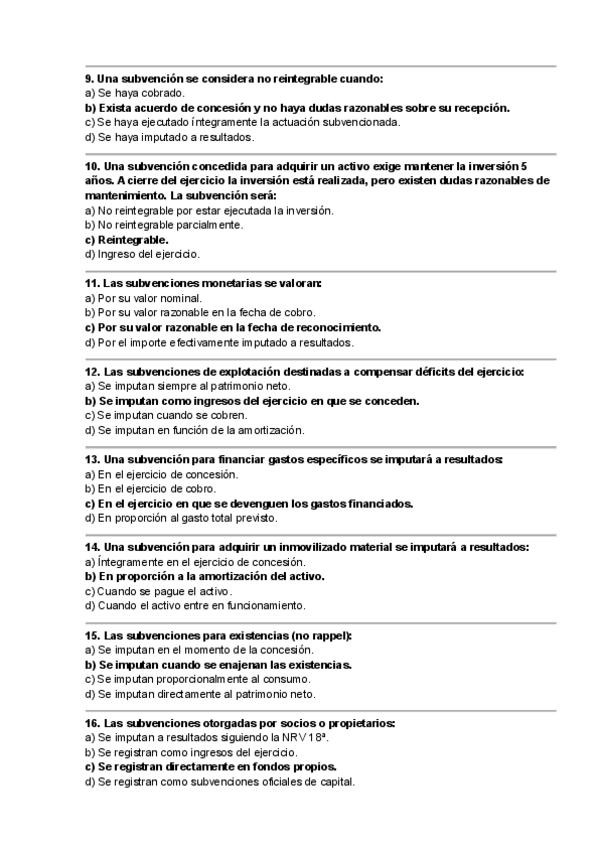 9. Una subvención se considera no reintegrable cuando:
a) Se haya cobrado.
b) Exista acuerdo de concesión y no haya dudas razonables sobre su recepción.
c) Se haya ejecutado íntegramente la actuación subvencionada.
d) Se haya imputado a resultados.

10. Una subvención concedida para adquirir un activo exige mantener la inversión 5 años. A cierre del ejercicio la inversión está realizada, pero existen dudas razonables de mantenimiento. La subvención será:
a) No reintegrable por estar ejecutada la inversión.
b) No reintegrable parcialmente.
c) Reintegrable.
d) Ingreso del ejercicio.

11. Las subvenciones monetarias se valoran:
a) Por su valor nominal.
b) Por su valor razonable en la fecha de cobro.
c) Por su valor razonable en la fecha de reconocimiento.
d) Por el importe efectivamente imputado a resultados.

12. Las subvenciones de explotación destinadas a compensar déficits del ejercicio:
a) Se imputan siempre al patrimonio neto.
b) Se imputan como ingresos del ejercicio en que se conceden.
c) Se imputan cuando se cobren.
d) Se imputan en función de la amortización.

13. Una subvención para financiar gastos específicos se imputará a resultados:
a) En el ejercicio de concesión.
b) En el ejercicio de cobro.
c) En el ejercicio en que se devenguen los gastos financiados.
d) En proporción al gasto total previsto.

14. Una subvención para adquirir un inmovilizado material se imputará a resultados:
a) Íntegramente en el ejercicio de concesión.
b) En proporción a la amortización del activo.
c) Cuando se pague el activo.
d) Cuando el activo entre en funcionamiento.

15. Las subvenciones para existencias (no rappel):
a) Se imputan en el momento de la concesión.
b) Se imputan cuando se enajenan las existencias.
c) Se imputan proporcionalmente al consumo.
d) Se imputan directamente al patrimonio neto.

16. Las subvenciones otorgadas por socios o propietarios:
a) Se imputan a resultados siguiendo la NRV 18ª.
b) Se registran como ingresos del ejercicio.
c) Se registran directamente en fondos propios.
d) Se registran como subvenciones oficiales de capital.